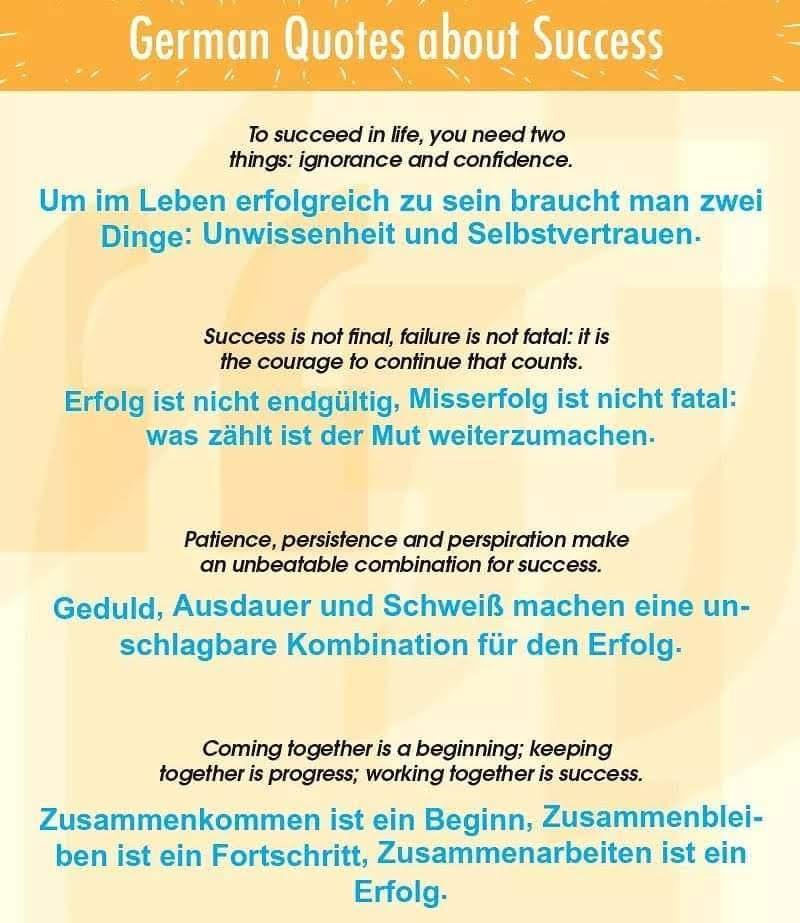 German Quotes about Success

To succeed in life, you need two things: ignorance and confidence.

Um im Leben erfolgreich zu sein braucht man zwei Dinge: Unwissenheit und Selbstvertrauen.

Success is not final, failure is not fatal: it is the courage to continue that counts.

Erfolg ist nicht endgültig, Misserfolg ist nicht fatal: was zählt ist der Mut weiterzumachen.

Patience, persistence and perspiration make an unbeatable combination for success.

Geduld, Ausdauer und Schweiß machen eine unschlagbare Kombination für den Erfolg.

Coming together is a beginning; keeping together is progress; working together is success.

Zusammenkommen ist ein Beginn, Zusammenbleiben ist ein Fortschritt, Zusammenarbeiten ist ein Erfolg.